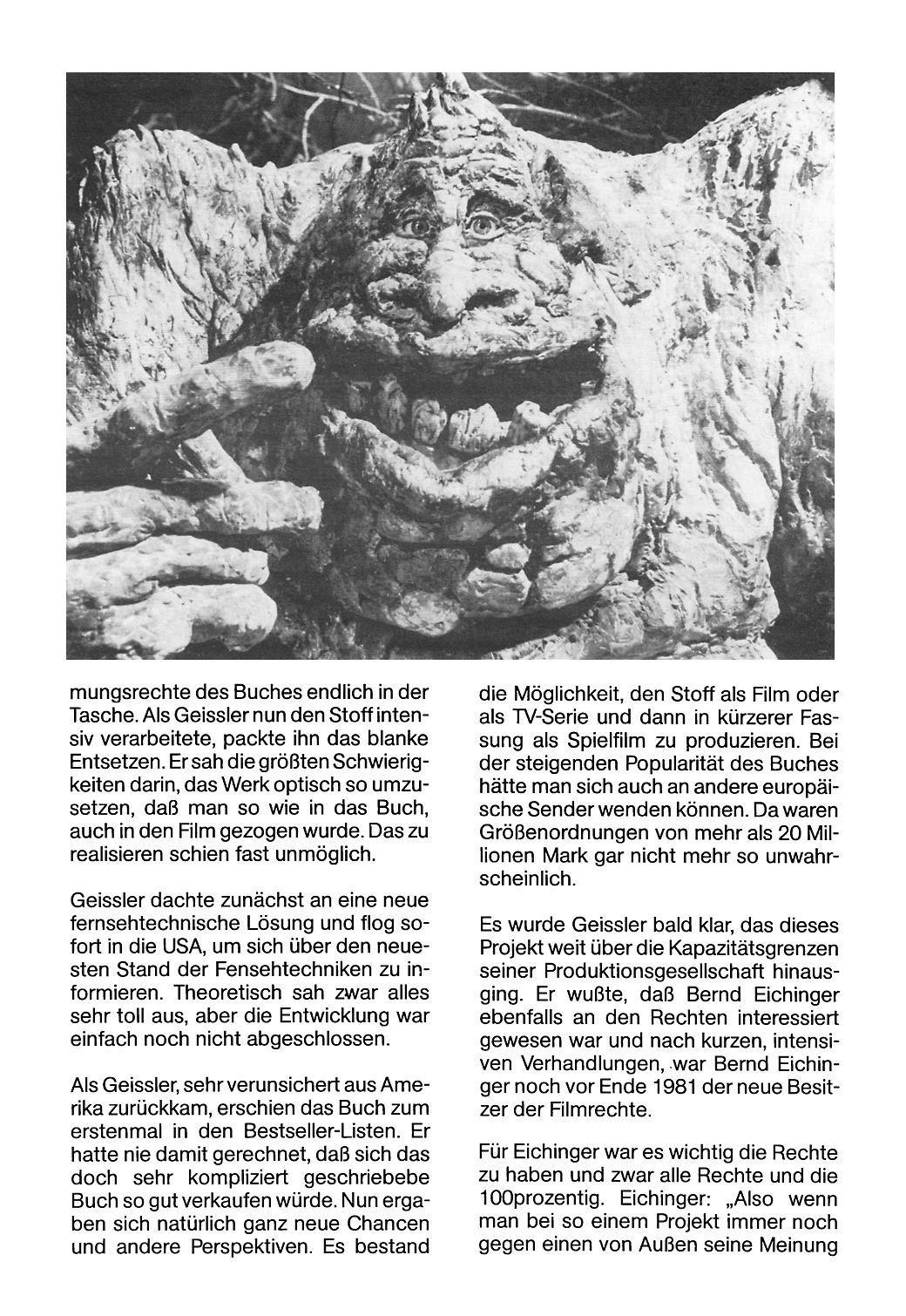 mungsrechte des Buches endlich in der Tasche. Als Geissler nun den Stoff intensiv verarbeitete, packte ihn das blanke Entsetzen. Er sah die größten Schwierigkeiten darin, das Werk optisch so umzusetzen, daß man so wie in das Buch, auch in den Film gezogen wurde. Das zu realisieren schien fast unmöglich.

Geissler dachte zunächst an eine neue fernsehtechnische Lösung und flog sofort in die USA, um sich über den neuesten Stand der Fensehtechniken zu informieren. Theoretisch sah zwar alles sehr toll aus, aber die Entwicklung war einfach noch nicht abgeschlossen.

Als Geissler, sehr verunsichert aus Amerika zurückkam, erschien das Buch zum erstenmal in den Bestseller-Listen. Er hatte nie damit gerechnet, daß sich das doch sehr kompliziert geschriebebe Buch so gut verkaufen würde. Nun ergaben sich natürlich ganz neue Chancen und andere Perspektiven. Es bestand die Möglichkeit, den Stoff als Film oder als TV-Serie und dann in kürzerer Fassung als Spielfilm zu produzieren. Bei der steigenden Popularität des Buches hätte man sich auch an andere europäische Sender wenden können. Da waren Größenordnungen von mehr als 20 Millionen Mark gar nicht mehr so unwahrscheinlich.

Es wurde Geissler bald klar, das dieses Projekt weit über die Kapazitätsgrenzen seiner Produktionsgesellschaft hinausging. Er wußte, daß Bernd Eichinger ebenfalls an den Rechten interessiert gewesen war und nach kurzen, intensiven Verhandlungen, war Bernd Eichinger noch vor Ende 1981 der neue Besitzer der Filmrechte.

Für Eichinger war es wichtig die Rechte zu haben und zwar alle Rechte und die 100prozentig. Eichinger: „Also wenn man bei so einem Projekt immer noch gegen einen von Außen seine Meinung